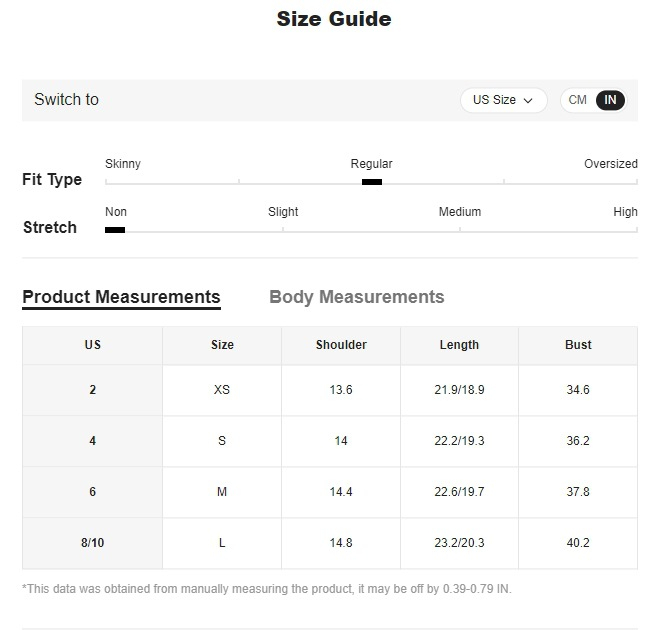 Size Guide

Switch to US Size CM IN

Fit Type Skinny Regular Oversized

Stretch Non Slight Medium High

Product Measurements Body Measurements

| US | Size | Shoulder | Length | Bust |
|---|---|---|---|---|
| 2 | XS | 13.6 | 21.9/18.9 | 34.6 |
| 4 | S | 14 | 22.2/19.3 | 36.2 |
| 6 | M | 14.4 | 22.6/19.7 | 37.8 |
| 8/10 | L | 14.8 | 23.2/20.3 | 40.2 |

*This data was obtained from manually measuring the product, it may be off by 0.39-0.79 IN.